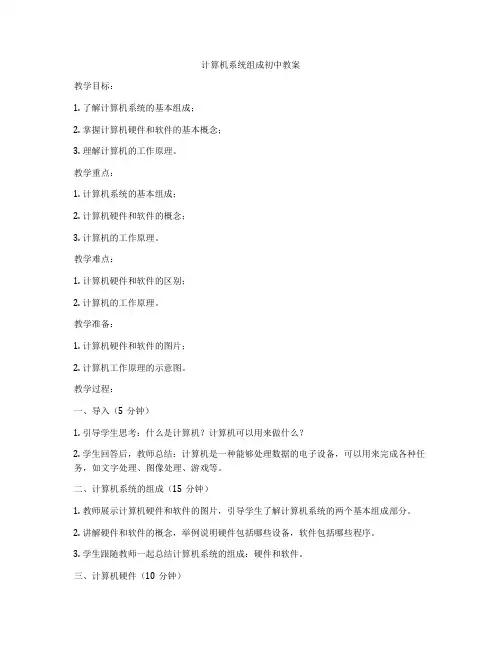 计算机系统组成初中教案

教学目标：

1. 了解计算机系统的基本组成；

2. 掌握计算机硬件和软件的基本概念；

3. 理解计算机的工作原理。

教学重点：

1. 计算机系统的基本组成；

2. 计算机硬件和软件的概念；

3. 计算机的工作原理。

教学难点：

1. 计算机硬件和软件的区别；

2. 计算机的工作原理。

教学准备：

1. 计算机硬件和软件的图片；

2. 计算机工作原理的示意图。

教学过程：

一、导入（5 分钟）

1. 引导学生思考：什么是计算机？计算机可以用来做什么？

2. 学生回答后，教师总结：计算机是一种能够处理数据的电子设备，可以用来完成各种任务，如文字处理、图像处理、游戏等。

二、计算机系统的组成（15 分钟）

1. 教师展示计算机硬件和软件的图片，引导学生了解计算机系统的两个基本组成部分。

2. 讲解硬件和软件的概念，举例说明硬件包括哪些设备，软件包括哪些程序。

3. 学生跟随教师一起总结计算机系统的组成：硬件和软件。

三、计算机硬件（10 分钟）